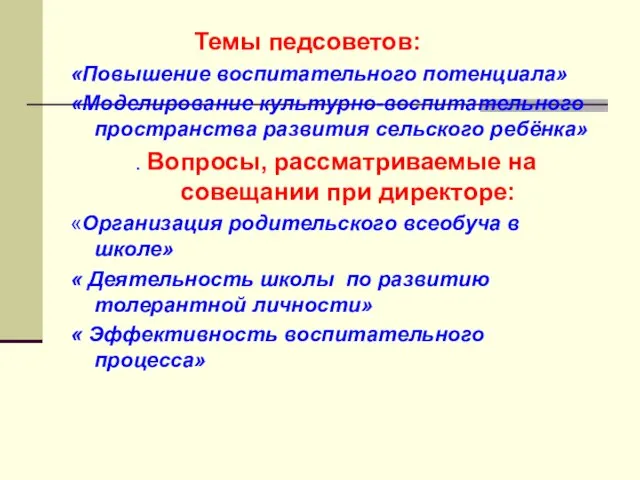 Темы педсоветов:

«Повышение воспитательного потенциала»

«Моделирование культурно-воспитательного пространства развития сельского ребёнка»

. Вопросы, рассматриваемые на совещании при директоре:

«Организация родительского всеобуча в школе»

« Деятельность школы по развитию толерантной личности»

« Эффективность воспитательного процесса»